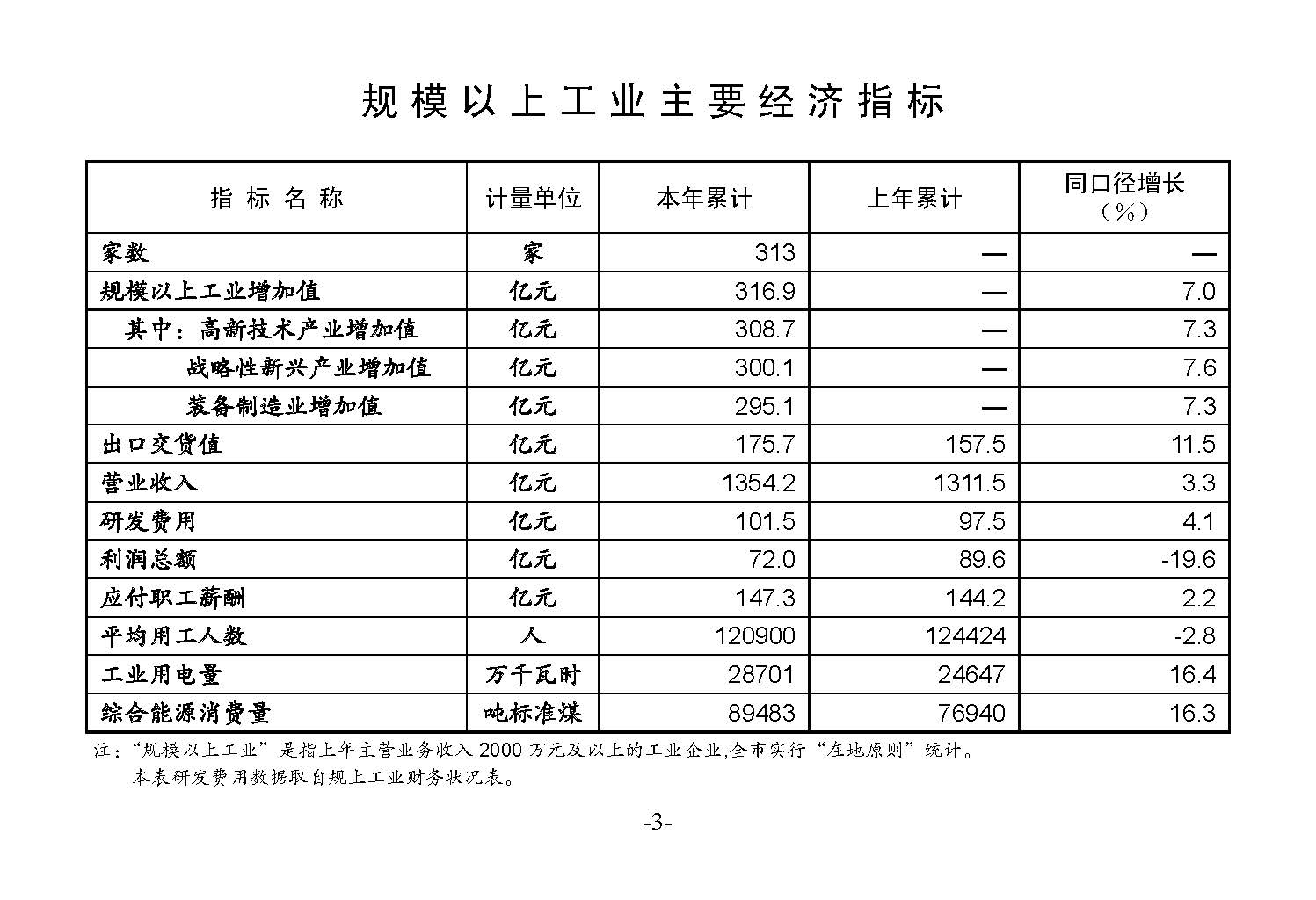 规模以上工业主要经济指标

| 指标名称 | 计量单位 | 本年累计 | 上年累计 | 同口径增长（%） |
|---|---|---|---|---|
| 家数 | 家 | 313 | — | — |
| 规模以上工业增加值 | 亿元 | 316.9 | — | 7.0 |
| 其中：高新技术产业增加值 | 亿元 | 308.7 | — | 7.3 |
| 战略性新兴产业增加值 | 亿元 | 300.1 | — | 7.6 |
| 装备制造业增加值 | 亿元 | 295.1 | — | 7.3 |
| 出口交货值 | 亿元 | 175.7 | 157.5 | 11.5 |
| 营业收入 | 亿元 | 1354.2 | 1311.5 | 3.3 |
| 研发费用 | 亿元 | 101.5 | 97.5 | 4.1 |
| 利润总额 | 亿元 | 72.0 | 89.6 | -19.6 |
| 应付职工薪酬 | 亿元 | 147.3 | 144.2 | 2.2 |
| 平均用工人数 | 人 | 120900 | 124424 | -2.8 |
| 工业用电量 | 万千瓦时 | 28701 | 24647 | 16.4 |
| 综合能源消费量 | 吨标准煤 | 89483 | 76940 | 16.3 |

注：“规模以上工业”是指上年主营业务收入2000万元及以上的工业企业,全市实行“在地原则”统计。
本表研发费用数据取自规上工业财务状况表。

-3-